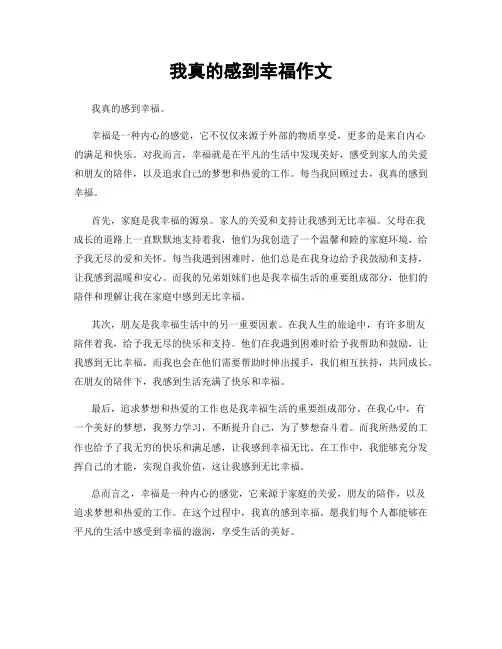 我真的感到幸福作文

我真的感到幸福。

幸福是一种内心的感觉，它不仅仅来源于外部的物质享受，更多的是来自内心的满足和快乐。对我而言，幸福就是在平凡的生活中发现美好，感受到家人的关爱和朋友的陪伴，以及追求自己的梦想和热爱的工作。每当我回顾过去，我真的感到幸福。

首先，家庭是我幸福的源泉。家人的关爱和支持让我感到无比幸福。父母在我成长的道路上一直默默地支持着我，他们为我创造了一个温馨和睦的家庭环境，给予我无尽的爱和关怀。每当我遇到困难时，他们总是在我身边给予我鼓励和支持，让我感到温暖和安心。而我的兄弟姐妹们也是我幸福生活的重要组成部分，他们的陪伴和理解让我在家庭中感到无比幸福。

其次，朋友是我幸福生活中的另一重要因素。在我人生的旅途中，有许多朋友陪伴着我，给予我无尽的快乐和支持。他们在我遇到困难时给予我帮助和鼓励，让我感到无比幸福。而我也会在他们需要帮助时伸出援手，我们相互扶持，共同成长。在朋友的陪伴下，我感到生活充满了快乐和幸福。

最后，追求梦想和热爱的工作也是我幸福生活的重要组成部分。在我心中，有一个美好的梦想，我努力学习，不断提升自己，为了梦想奋斗着。而我所热爱的工作也给予了我无穷的快乐和满足感，让我感到幸福无比。在工作中，我能够充分发挥自己的才能，实现自我价值，这让我感到无比幸福。

总而言之，幸福是一种内心的感觉，它来源于家庭的关爱，朋友的陪伴，以及追求梦想和热爱的工作。在这个过程中，我真的感到幸福。愿我们每个人都能够在平凡的生活中感受到幸福的滋润，享受生活的美好。